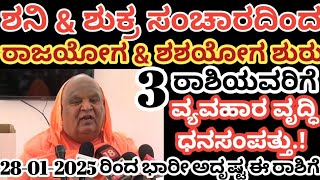 ಶನಿ & ಶುಕ್ರ ಸಂಚಾರದಿಂದ
ರಾಜಯೋಗ & ಶಶಯೋಗ ಶುರು
3 ರಾಶಿಯವರಿಗೆ
ವ್ಯವಹಾರ ವೃದ್ಧಿ
ಧನಸಂಪತ್ತು.!
28-01-2025 ರಿಂದ ಭಾರೀ ಅದೃಷ್ಟ ಈ ರಾಶಿಗೆ